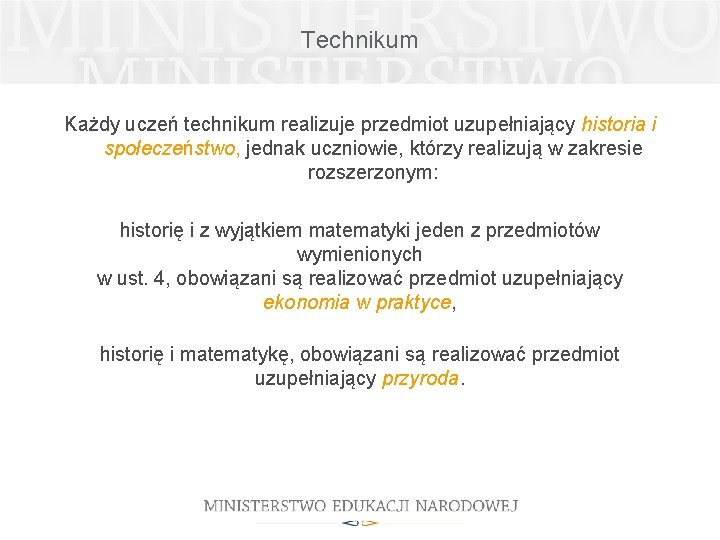 MINISTERSTWO
MINISTERSTWO

Technikum

Każdy uczeń technikum realizuje przedmiot uzupełniający historia i społeczeństwo, jednak uczniowie, którzy realizują w zakresie rozszerzonym:

historię i z wyjątkiem matematyki jeden z przedmiotów wymienionych
w ust. 4, obowiązani są realizować przedmiot uzupełniający ekonomia w praktyce,

historię i matematykę, obowiązani są realizować przedmiot uzupełniający przyroda.

MINISTERSTWO EDUKACJI NARODOWEJ